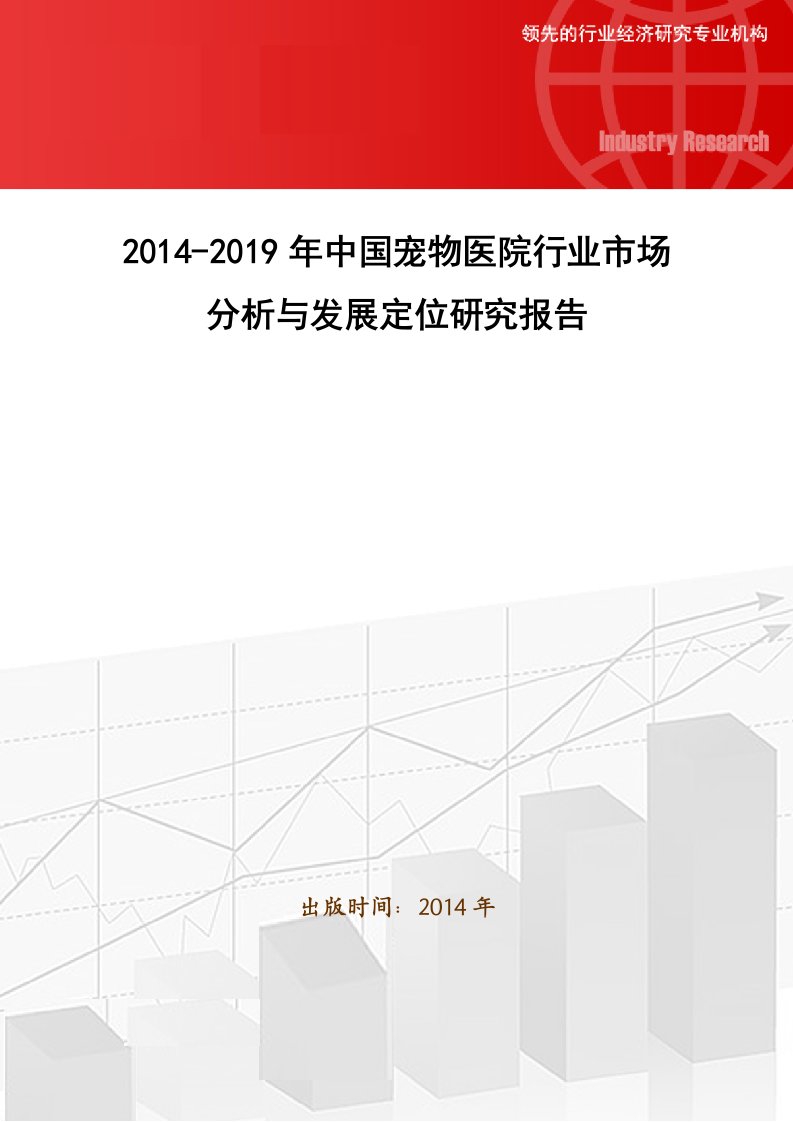 领先的行业经济研究专业机构

Industry Research

2014-2019 年中国宠物医院行业市场分析与发展定位研究报告

出版时间：2014 年